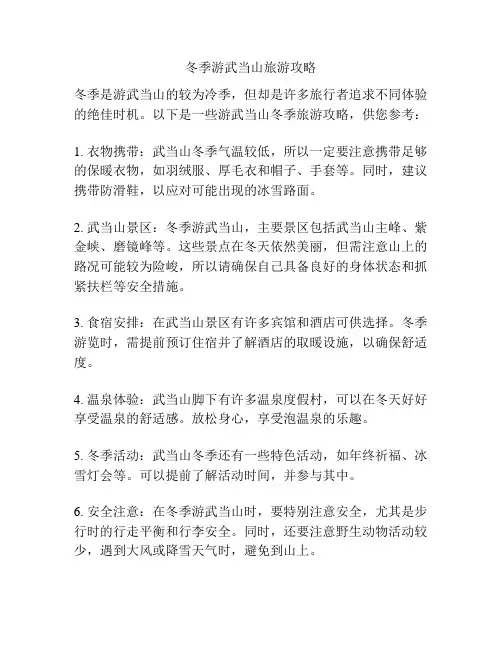 冬季游武当山旅游攻略

冬季是游武当山的较为冷季，但却是许多旅行者追求不同体验的绝佳时机。以下是一些游武当山冬季旅游攻略，供您参考：

1. 衣物携带：武当山冬季气温较低，所以一定要注意携带足够的保暖衣物，如羽绒服、厚毛衣和帽子、手套等。同时，建议携带防滑鞋，以应对可能出现的冰雪路面。

2. 武当山景区：冬季游武当山，主要景区包括武当山主峰、紫金峡、磨镜峰等。这些景点在冬天依然美丽，但需注意山上的路况可能较为险峻，所以请确保自己具备良好的身体状态和抓紧扶栏等安全措施。

3. 食宿安排：在武当山景区有许多宾馆和酒店可供选择。冬季游览时，需提前预订住宿并了解酒店的取暖设施，以确保舒适度。

4. 温泉体验：武当山脚下有许多温泉度假村，可以在冬天好好享受温泉的舒适感。放松身心，享受泡温泉的乐趣。

5. 冬季活动：武当山冬季还有一些特色活动，如年终祈福、冰雪灯会等。可以提前了解活动时间，并参与其中。

6. 安全注意：在冬季游武当山时，要特别注意安全，尤其是步行时的行走平衡和行李安全。同时，还要注意野生动物活动较少，遇到大风或降雪天气时，避免到山上。